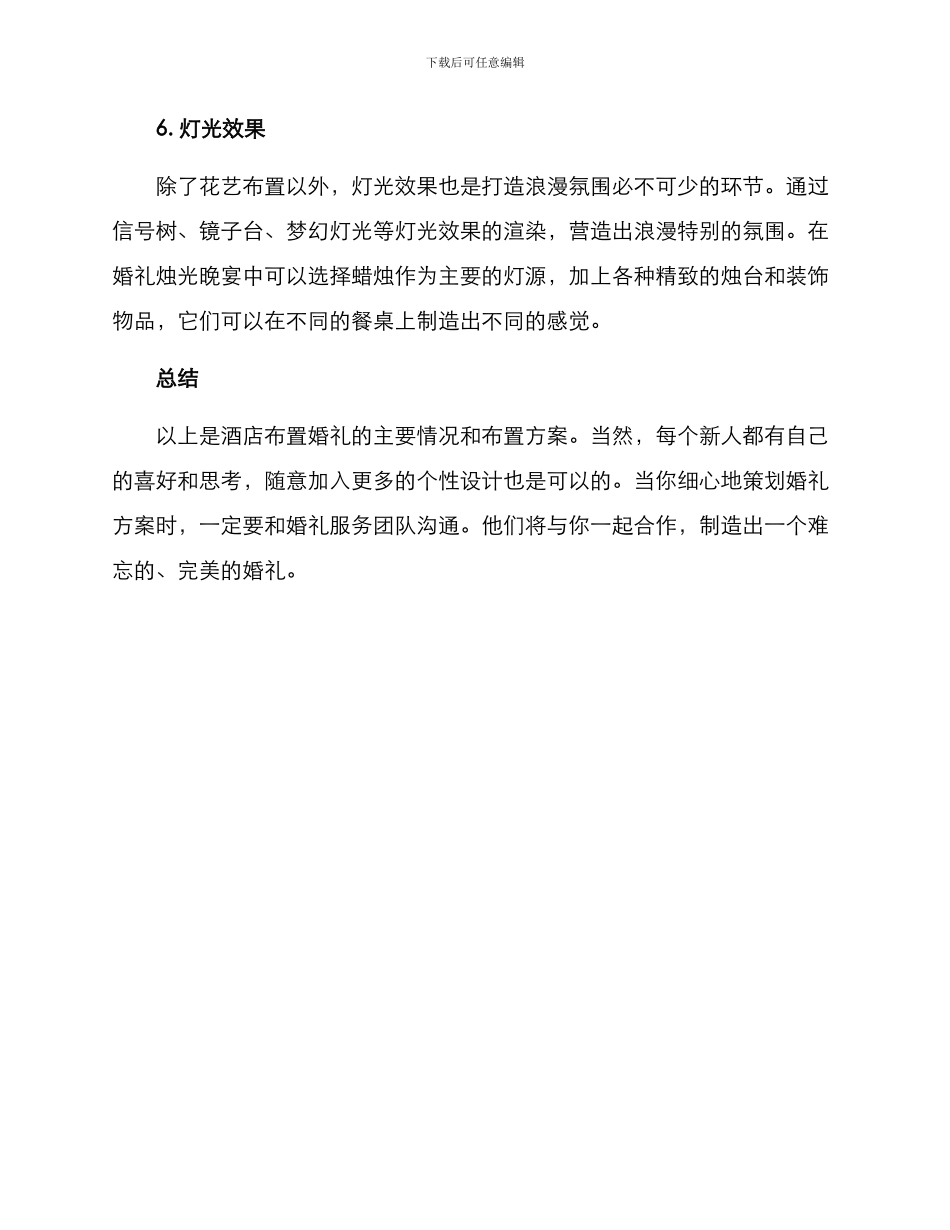 下载后可任意编辑

6. 灯光效果

除了花艺布置以外，灯光效果也是打造浪漫氛围必不可少的环节。通过信号树、镜子台、梦幻灯光等灯光效果的渲染，营造出浪漫特别的氛围。在婚礼烛光晚宴中可以选择蜡烛作为主要的灯源，加上各种精致的烛台和装饰物品，它们可以在不同的餐桌上制造出不同的感觉。

总结

以上是酒店布置婚礼的主要情况和布置方案。当然，每个新人都有自己的喜好和思考，随意加入更多的个性设计也是可以的。当你细心地策划婚礼方案时，一定要和婚礼服务团队沟通。他们将与你一起合作，制造出一个难忘的、完美的婚礼。